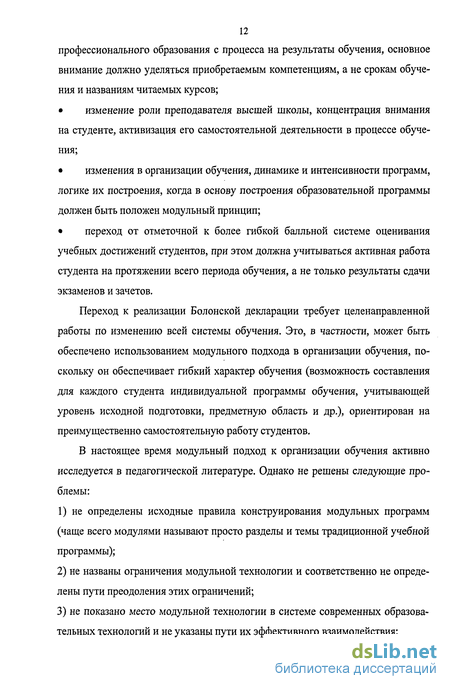 12

профессионального образования с процесса на результаты обучения, основное внимание должно уделяться приобретаемым компетенциям, а не срокам обучения и названиям читаемых курсов;

• изменение роли преподавателя высшей школы, концентрация внимания на студенте, активизация его самостоятельной деятельности в процессе обучения;

• изменения в организации обучения, динамике и интенсивности программ, логике их построения, когда в основу построения образовательной программы должен быть положен модульный принцип;

• переход от отметочной к более гибкой балльной системе оценивания учебных достижений студентов, при этом должна учитываться активная работа студента на протяжении всего периода обучения, а не только результаты сдачи экзаменов и зачетов.

Переход к реализации Болонской декларации требует целенаправленной работы по изменению всей системы обучения. Это, в частности, может быть обеспечено использованием модульного подхода в организации обучения, поскольку он обеспечивает гибкий характер обучения (возможность составления для каждого студента индивидуальной программы обучения, учитывающей уровень исходной подготовки, предметную область и др.), ориентирован на преимущественно самостоятельную работу студентов.

В настоящее время модульный подход к организации обучения активно исследуется в педагогической литературе. Однако не решены следующие проблемы:

1) не определены исходные правила конструирования модульных программ (чаще всего модулями называют просто разделы и темы традиционной учебной программы);

2) не названы ограничения модульной технологии и соответственно не определены пути преодоления этих ограничений;

3) не показано место модульной технологии в системе современных образовательных технологий и не указаны пути их эффективного взаимодействия;

dsLib.net
библиотека диссертаций